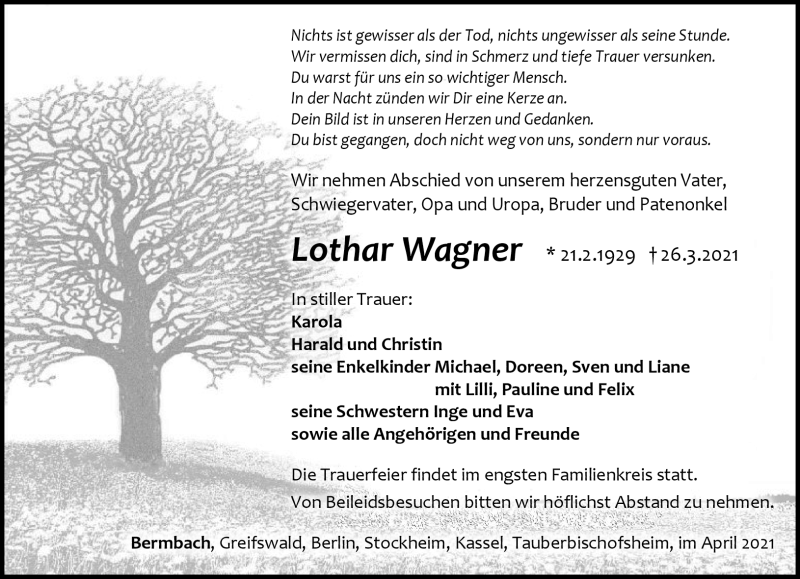 Nichts ist gewisser als der Tod, nichts ungewisser als seine Stunde.
Wir vermissen dich, sind in Schmerz und tiefe Trauer versunken.
Du warst für uns ein so wichtiger Mensch.
In der Nacht zünden wir Dir eine Kerze an.
Dein Bild ist in unseren Herzen und Gedanken.
Du bist gegangen, doch nicht weg von uns, sondern nur voraus.

Wir nehmen Abschied von unserem herzensguten Vater, Schwiegervater, Opa und Uropa, Bruder und Patenonkel

Lothar Wagner * 21.2.1929 † 26.3.2021

In stiller Trauer:
Karola
Harald und Christin
seine Enkelkinder Michael, Doreen, Sven und Liane
mit Lilli, Pauline und Felix
seine Schwestern Inge und Eva
sowie alle Angehörigen und Freunde

Die Trauerfeier findet im engsten Familienkreis statt.
Von Beileidsbesuchen bitten wir höflichst Abstand zu nehmen.

Bermbach, Greifswald, Berlin, Stockheim, Kassel, Tauberbischofsheim, im April 2021